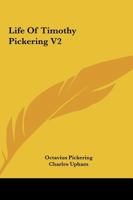 Life Of Timothy Pickering V2

Octavius Pickering
Charles Upham